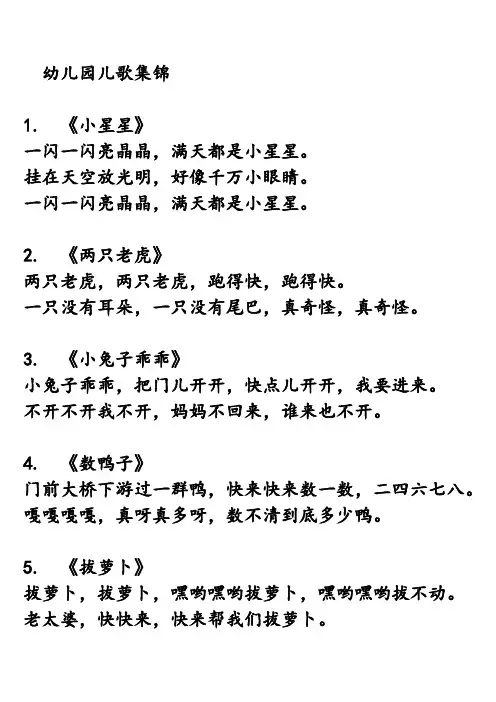 幼儿园儿歌集锦

1. 《小星星》
一闪一闪亮晶晶，满天都是小星星。
挂在天空放光明，好像千万小眼睛。
一闪一闪亮晶晶，满天都是小星星。

2. 《两只老虎》
两只老虎，两只老虎，跑得快，跑得快。
一只没有耳朵，一只没有尾巴，真奇怪，真奇怪。

3. 《小兔子乖乖》
小兔子乖乖，把门儿开开，快点儿开开，我要进来。
不开不开我不开，妈妈不回来，谁来也不开。

4. 《数鸭子》
门前大桥下游过一群鸭，快来快来数一数，二四六七八。
嘎嘎嘎嘎，真呀真多呀，数不清到底多少鸭。

5. 《拔萝卜》
拔萝卜，拔萝卜，嘿哟嘿哟拔萝卜，嘿哟嘿哟拔不动。
老太婆，快快来，快来帮我们拔萝卜。